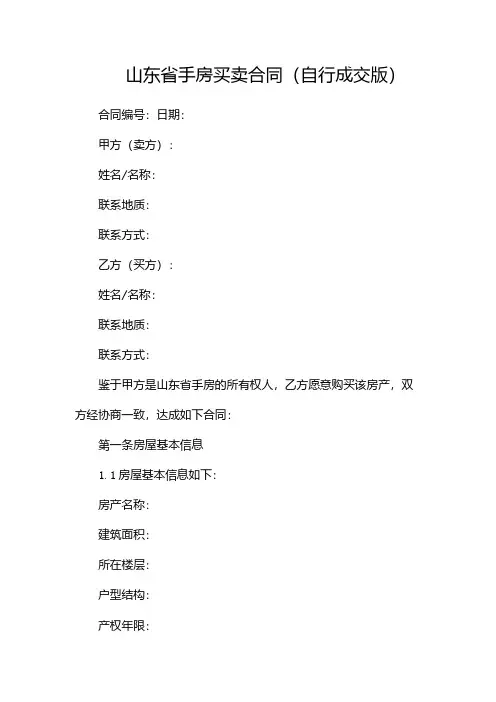 山东省手房买卖合同（自行成交版）

合同编号：日期：

甲方（卖方）：

姓名/名称：

联系地质：

联系方式：

乙方（买方）：

姓名/名称：

联系地质：

联系方式：

鉴于甲方是山东省手房的所有权人，乙方愿意购买该房产，双方经协商一致，达成如下合同：

第一条房屋基本信息

1. 1 房屋基本信息如下：

房产名称：

建筑面积：

所在楼层：

户型结构：

产权年限：